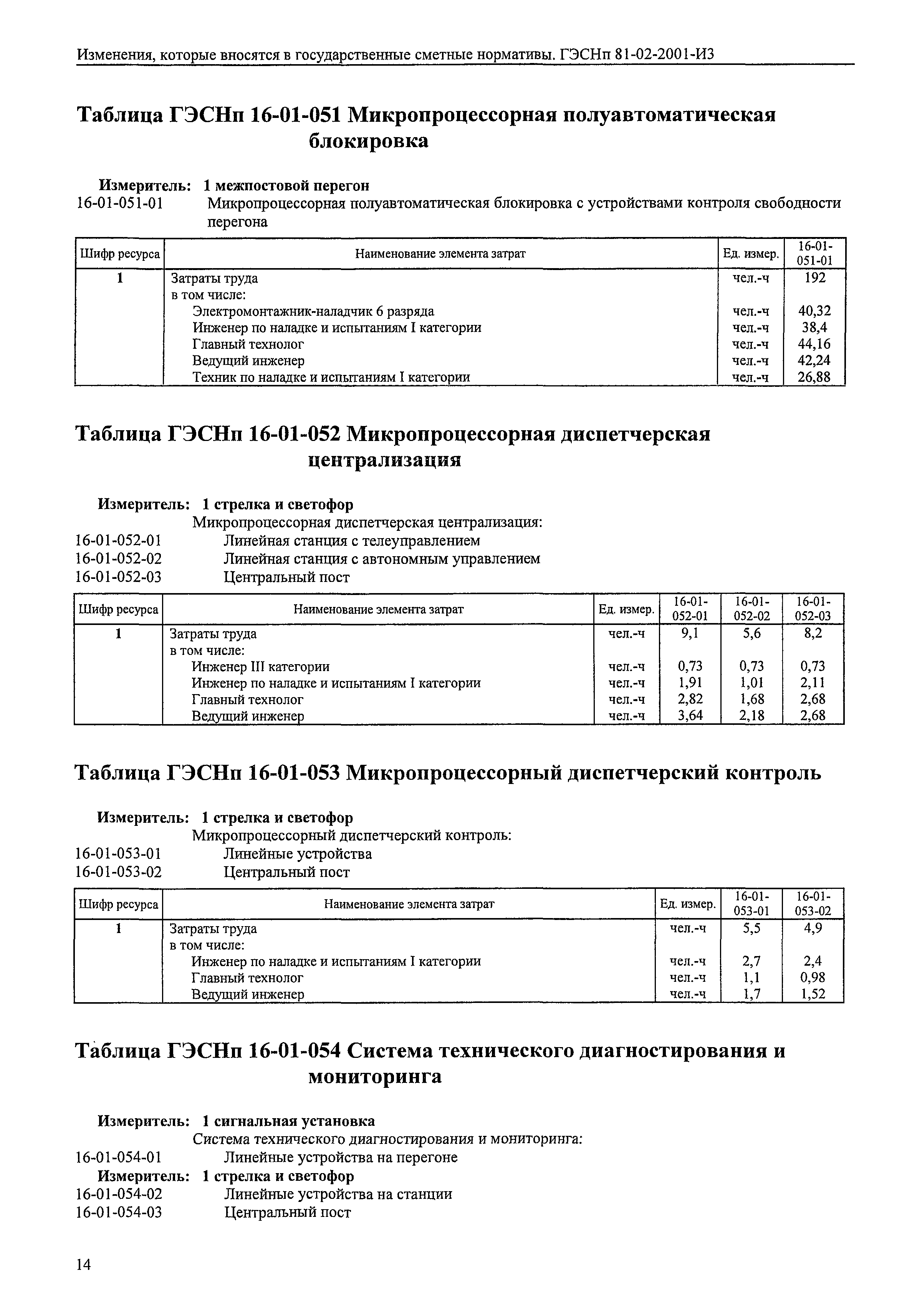 Изменения, которые вносятся в государственные сметные нормативы. ГЭСНп 81-02-2001-И3

Таблица ГЭСНп 16-01-051 Микропроцессорная полуавтоматическая блокировка

Измеритель: 1 межпостовой перегон
16-01-051-01 Микропроцессорная полуавтоматическая блокировка с устройствами контроля свободности перегона

| Шифр ресурса | Наименование элемента затрат | Ед. измер. | 16-01-051-01 |
|---|---|---|---|
| 1 | Затраты труда | чел.-ч | 192 |
| | в том числе: | | |
| | Электромонтажник-наладчик 6 разряда | чел.-ч | 40,32 |
| | Инженер по наладке и испытаниям I категории | чел.-ч | 38,4 |
| | Главный технолог | чел.-ч | 44,16 |
| | Ведущий инженер | чел.-ч | 42,24 |
| | Техник по наладке и испытаниям I категории | чел.-ч | 26,88 |

Таблица ГЭСНп 16-01-052 Микропроцессорная диспетчерская централизация

Измеритель: 1 стрелка и светофор
Микропроцессорная диспетчерская централизация:
16-01-052-01 Линейная станция с телеуправлением
16-01-052-02 Линейная станция с автономным управлением
16-01-052-03 Центральный пост

| Шифр ресурса | Наименование элемента затрат | Ед. измер. | 16-01-052-01 | 16-01-052-02 | 16-01-052-03 |
|---|---|---|---|---|---|
| 1 | Затраты труда | чел.-ч | 9,1 | 5,6 | 8,2 |
| | в том числе: | | | | |
| | Инженер III категории | чел.-ч | 0,73 | 0,73 | 0,73 |
| | Инженер по наладке и испытаниям I категории | чел.-ч | 1,91 | 1,01 | 2,11 |
| | Главный технолог | чел.-ч | 2,82 | 1,68 | 2,68 |
| | Ведущий инженер | чел.-ч | 3,64 | 2,18 | 2,68 |

Таблица ГЭСНп 16-01-053 Микропроцессорный диспетчерский контроль

Измеритель: 1 стрелка и светофор
Микропроцессорный диспетчерский контроль:
16-01-053-01 Линейные устройства
16-01-053-02 Центральный пост

| Шифр ресурса | Наименование элемента затрат | Ед. измер. | 16-01-053-01 | 16-01-053-02 |
|---|---|---|---|---|
| 1 | Затраты труда | чел.-ч | 5,5 | 4,9 |
| | в том числе: | | | |
| | Инженер по наладке и испытаниям I категории | чел.-ч | 2,7 | 2,4 |
| | Главный технолог | чел.-ч | 1,1 | 0,98 |
| | Ведущий инженер | чел.-ч | 1,7 | 1,52 |

Таблица ГЭСНп 16-01-054 Система технического диагностирования и мониторинга

Измеритель: 1 сигнальная установка
Система технического диагностирования и мониторинга:
16-01-054-01 Линейные устройства на перегоне
Измеритель: 1 стрелка и светофор
16-01-054-02 Линейные устройства на станции
16-01-054-03 Центральный пост

14